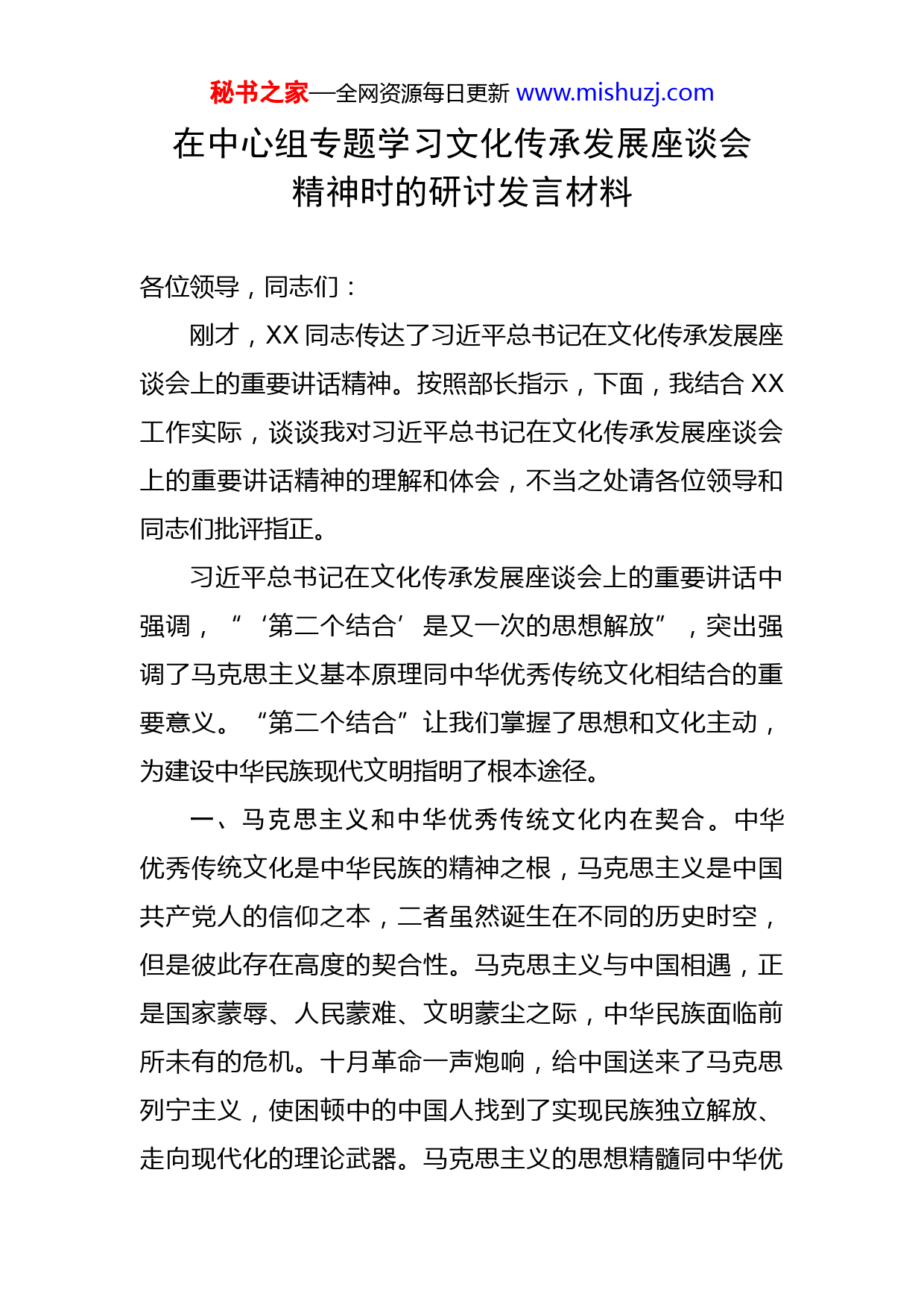 秘书之家—全网资源每日更新 www.mishuzj.com

在中心组专题学习文化传承发展座谈会精神时的研讨发言材料

各位领导，同志们：

刚才，XX 同志传达了习近平总书记在文化传承发展座谈会上的重要讲话精神。按照部长指示，下面，我结合 XX 工作实际，谈谈我对习近平总书记在文化传承发展座谈会上的重要讲话精神的理解和体会，不当之处请各位领导和同志们批评指正。

习近平总书记在文化传承发展座谈会上的重要讲话中强调，“‘第二个结合’是又一次的思想解放”，突出强调了马克思主义基本原理同中华优秀传统文化相结合的重要意义。“第二个结合”让我们掌握了思想和文化主动，为建设中华民族现代文明指明了根本途径。

一、马克思主义和中华优秀传统文化内在契合。中华优秀传统文化是中华民族的精神之根，马克思主义是中国共产党人的信仰之本，二者虽然诞生在不同的历史时空，但是彼此存在高度的契合性。马克思主义与中国相遇，正是国家蒙辱、人民蒙难、文明蒙尘之际，中华民族面临前所未有的危机。十月革命一声炮响，给中国送来了马克思列宁主义，使困顿中的中国人找到了实现民族独立解放、走向现代化的理论武器。马克思主义的思想精髓同中华优